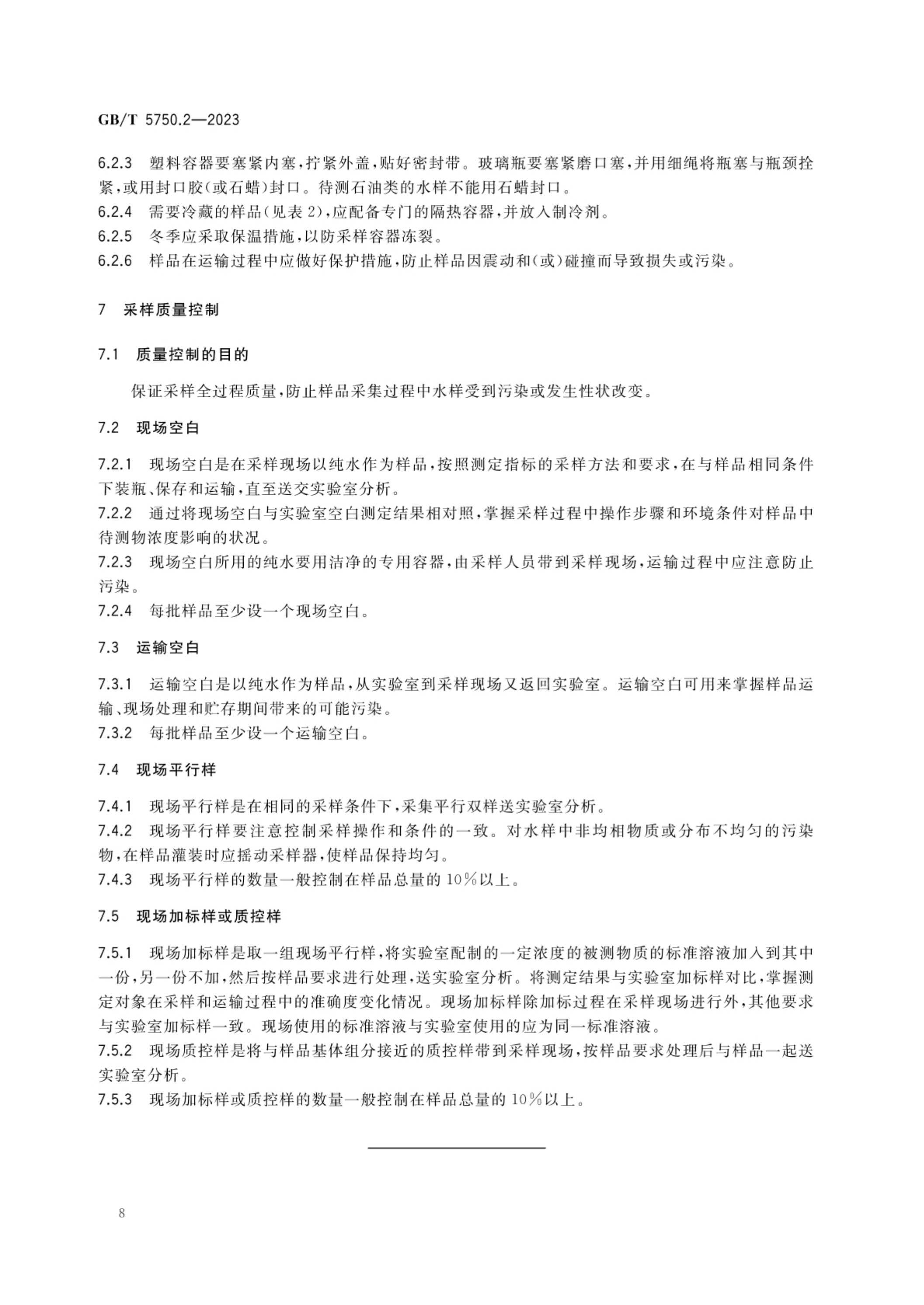 GB/T 5750.2—2023

6.2.3 塑料容器要塞紧内塞，拧紧外盖，贴好密封带。玻璃瓶要塞紧磨口塞，并用细绳将瓶塞与瓶颈拴紧，或用封口胶（或石蜡）封口。待测石油类的水样不能用石蜡封口。
6.2.4 需要冷藏的样品（见表2），应配备专门的隔热容器，并放入制冷剂。
6.2.5 冬季应采取保温措施，以防采样容器冻裂。
6.2.6 样品在运输过程中应做好保护措施，防止样品因震动和（或）碰撞而导致损失或污染。

7 采样质量控制

7.1 质量控制的目的

保证采样全过程质量，防止样品采集过程中水样受到污染或发生性状改变。

7.2 现场空白

7.2.1 现场空白是在采样现场以纯水作为样品，按照测定指标的采样方法和要求，在与样品相同条件下装瓶、保存和运输，直至送交实验室分析。
7.2.2 通过将现场空白与实验室空白测定结果相对照，掌握采样过程中操作步骤和环境条件对样品中待测物浓度影响的状况。
7.2.3 现场空白所用的纯水要用洁净的专用容器，由采样人员带到采样现场，运输过程中应注意防止污染。
7.2.4 每批样品至少设一个现场空白。

7.3 运输空白

7.3.1 运输空白是以纯水作为样品，从实验室到采样现场又返回实验室。运输空白可用来掌握样品运输、现场处理和贮存期间带来的可能污染。
7.3.2 每批样品至少设一个运输空白。

7.4 现场平行样

7.4.1 现场平行样是在相同的采样条件下，采集平行双样送实验室分析。
7.4.2 现场平行样要注意控制采样操作和条件的一致。对水样中非均相物质或分布不均匀的污染物，在样品灌装时应摇动采样器，使样品保持均匀。
7.4.3 现场平行样的数量一般控制在样品总量的10%以上。

7.5 现场加标样或质控样

7.5.1 现场加标样是取一组现场平行样，将实验室配制的一定浓度的被测物质的标准溶液加入到其中一份，另一份不加，然后按样品要求进行处理，送实验室分析。将测定结果与实验室加标样对比，掌握测定对象在采样和运输过程中的准确度变化情况。现场加标样除加标过程在采样现场进行外，其他要求与实验室加标样一致。现场使用的标准溶液与实验室使用的应为同一标准溶液。
7.5.2 现场质控样是将与样品基体组分接近的质控样带到采样现场，按样品要求处理后与样品一起送实验室分析。
7.5.3 现场加标样或质控样的数量一般控制在样品总量的10%以上。

8